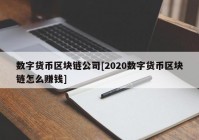 数字货币区块链公司[2020数字货币区块链怎么赚钱]